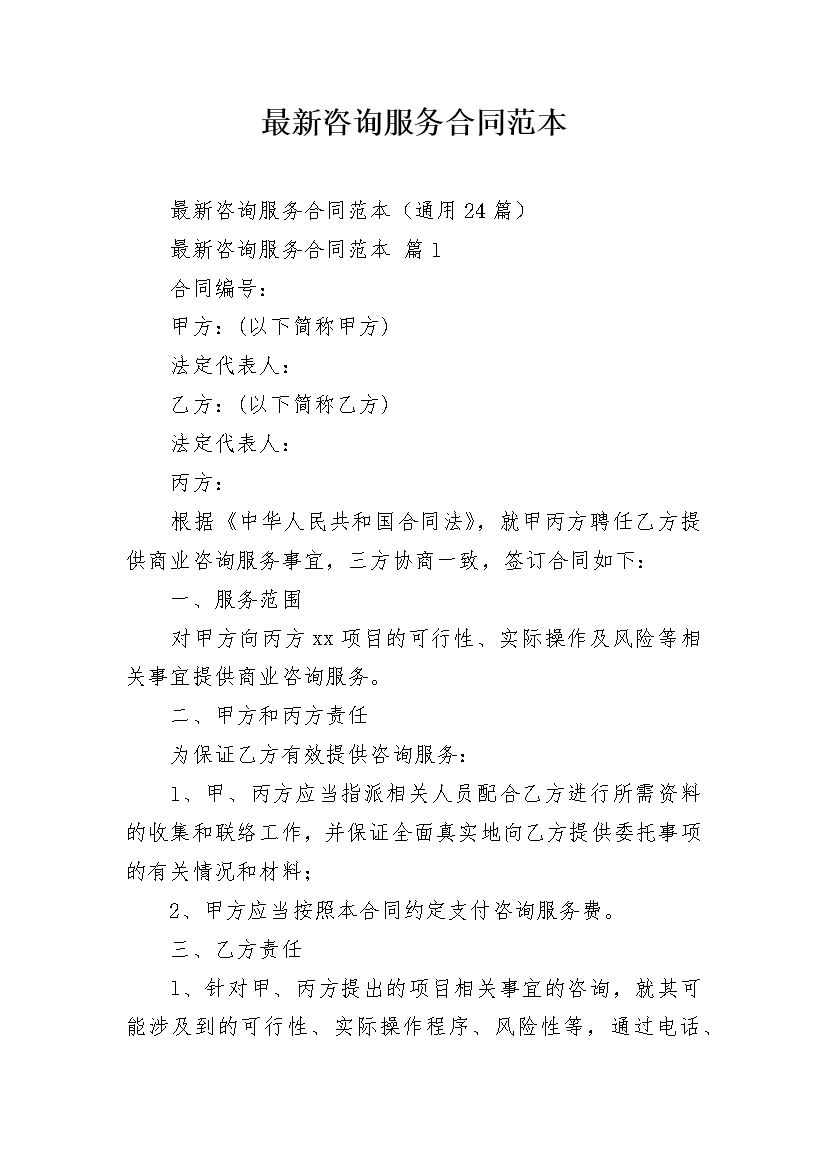 最新咨询服务合同范本

最新咨询服务合同范本（通用24篇）

最新咨询服务合同范本 篇1

合同编号：

甲方：(以下简称甲方)

法定代表人：

乙方：(以下简称乙方)

法定代表人：

丙方：

根据《中华人民共和国合同法》，就甲丙方聘任乙方提供商业咨询服务事宜，三方协商一致，签订合同如下：

一、服务范围

对甲方向丙方xx项目的可行性、实际操作及风险等相关事宜提供商业咨询服务。

二、甲方和丙方责任

为保证乙方有效提供咨询服务：

1、甲、丙方应当指派相关人员配合乙方进行所需资料的收集和联络工作，并保证全面真实地向乙方提供委托事项的有关情况和材料；

2、甲方应当按照本合同约定支付咨询服务费。

三、乙方责任

1、针对甲、丙方提出的项目相关事宜的咨询，就其可能涉及到的可行性、实际操作程序、风险性等，通过电话、